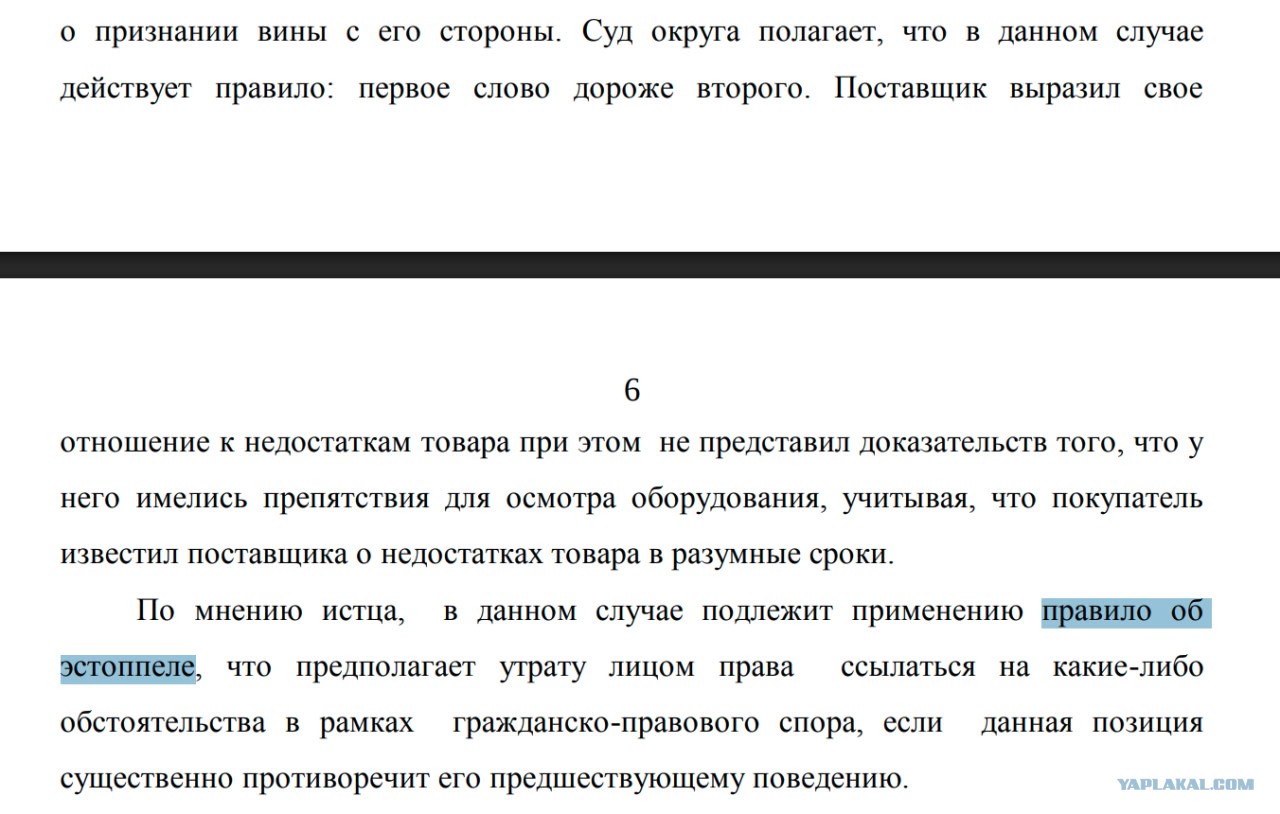 о признании вины с его стороны. Суд округа полагает, что в данном случае действует правило: первое слово дороже второго. Поставщик выразил свое

6

отношение к недостаткам товара при этом не представил доказательств того, что у него имелись препятствия для осмотра оборудования, учитывая, что покупатель известил поставщика о недостатках товара в разумные сроки.

По мнению истца, в данном случае подлежит применению правило об эстоппеле, что предполагает утрату лицом права ссылаться на какие-либо обстоятельства в рамках гражданско-правового спора, если данная позиция существенно противоречит его предшествующему поведению.

YAPLAKAL.COM